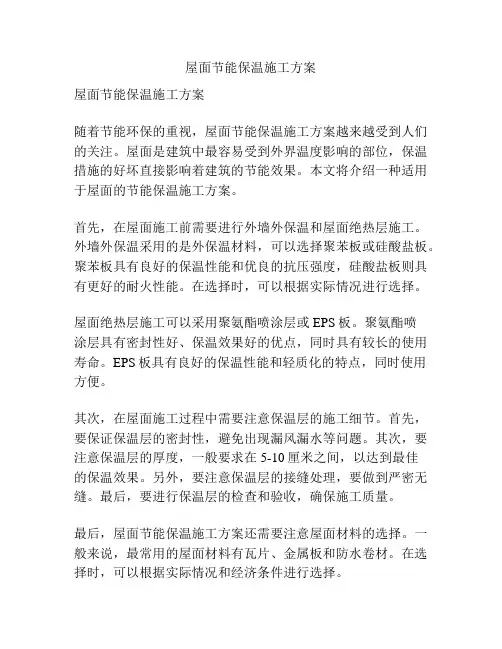 屋面节能保温施工方案

屋面节能保温施工方案

随着节能环保的重视，屋面节能保温施工方案越来越受到人们的关注。屋面是建筑中最容易受到外界温度影响的部位，保温措施的好坏直接影响着建筑的节能效果。本文将介绍一种适用于屋面的节能保温施工方案。

首先，在屋面施工前需要进行外墙外保温和屋面绝热层施工。外墙外保温采用的是外保温材料，可以选择聚苯板或硅酸盐板。聚苯板具有良好的保温性能和优良的抗压强度，硅酸盐板则具有更好的耐火性能。在选择时，可以根据实际情况进行选择。

屋面绝热层施工可以采用聚氨酯喷涂层或 EPS 板。聚氨酯喷涂层具有密封性好、保温效果好的优点，同时具有较长的使用寿命。EPS 板具有良好的保温性能和轻质化的特点，同时使用方便。

其次，在屋面施工过程中需要注意保温层的施工细节。首先，要保证保温层的密封性，避免出现漏风漏水等问题。其次，要注意保温层的厚度，一般要求在 5-10 厘米之间，以达到最佳的保温效果。另外，要注意保温层的接缝处理，要做到严密无缝。最后，要进行保温层的检查和验收，确保施工质量。

最后，屋面节能保温施工方案还需要注意屋面材料的选择。一般来说，最常用的屋面材料有瓦片、金属板和防水卷材。在选择时，可以根据实际情况和经济条件进行选择。